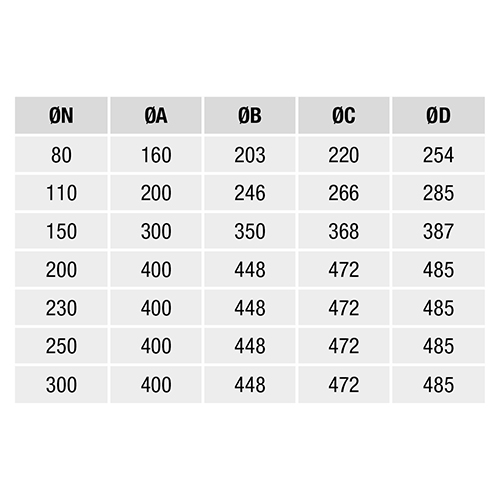 | ØN | ØA | ØB | ØC | ØD |
|---|---|---|---|---|
| 80 | 160 | 203 | 220 | 254 |
| 110 | 200 | 246 | 266 | 285 |
| 150 | 300 | 350 | 368 | 387 |
| 200 | 400 | 448 | 472 | 485 |
| 230 | 400 | 448 | 472 | 485 |
| 250 | 400 | 448 | 472 | 485 |
| 300 | 400 | 448 | 472 | 485 |